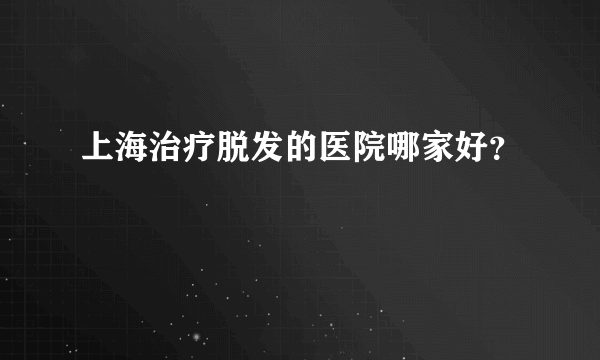 上海治疗脱发的医院哪家好?